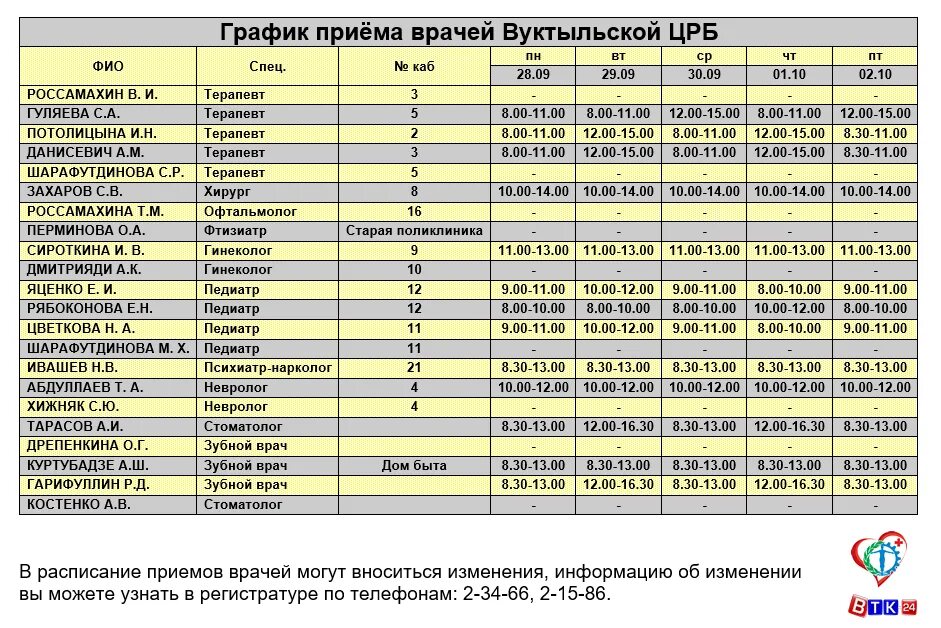 График приёма врачей Вуктыльской ЦРБ

| ФИО | Спец. | № каб | пн 28.09 | вт 29.09 | ср 30.09 | чт 01.10 | пт 02.10 |
|---|---|---|---|---|---|---|---|
| РОССАМАХИН В. И. | Терапевт | 3 | - | - | - | - | - |
| ГУЛЯЕВА С.А. | Терапевт | 5 | 8.00-11.00 | 8.00-11.00 | 12.00-15.00 | 8.00-11.00 | 12.00-15.00 |
| ПОТОЛИЦЫНА И.Н. | Терапевт | 2 | 8.00-11.00 | 12.00-15.00 | 8.00-11.00 | 12.00-15.00 | 8.30-11.00 |
| ДАНИСЕВИЧ А.М. | Терапевт | 3 | 8.00-11.00 | 12.00-15.00 | 8.00-11.00 | 12.00-15.00 | 8.30-11.00 |
| ШАРАФУТДИНОВА С.Р. | Терапевт | 5 | - | - | - | - | - |
| ЗАХАРОВ С.В. | Хирург | 8 | 10.00-14.00 | 10.00-14.00 | 10.00-14.00 | 10.00-14.00 | 10.00-14.00 |
| РОССАМАХИНА Т.М. | Офтальмолог | 16 | - | - | - | - | - |
| ПЕРМИНОВА О.А. | Фтизиатр | Старая поликлиника | - | - | - | - | - |
| СИРОТКИНА И. В. | Гинеколог | 9 | 11.00-13.00 | 11.00-13.00 | 11.00-13.00 | 11.00-13.00 | 11.00-13.00 |
| ДМИТРИЯДИ А.К. | Гинеколог | 10 | - | - | - | - | - |
| ЯЦЕНКО Е. И. | Педиатр | 12 | 9.00-11.00 | 10.00-12.00 | 9.00-11.00 | 8.00-10.00 | 9.00-11.00 |
| РЯБОКОНОВА Е.Н. | Педиатр | 12 | 8.00-10.00 | 8.00-10.00 | 8.00-10.00 | 10.00-12.00 | 8.00-10.00 |
| ЦВЕТКОВА Н. А. | Педиатр | 11 | 9.00-11.00 | 10.00-12.00 | 9.00-11.00 | 8.00-10.00 | 9.00-11.00 |
| ШАРАФУТДИНОВА М. Х. | Педиатр | 11 | - | - | - | - | - |
| ИВАШЕВ Н.В. | Психиатр-нарколог | 21 | 8.30-13.00 | 8.30-13.00 | 8.30-13.00 | 8.30-13.00 | 8.30-13.00 |
| АБДУЛЛАЕВ Т. А. | Невролог | 4 | 10.00-12.00 | 10.00-12.00 | 10.00-12.00 | 10.00-12.00 | 10.00-12.00 |
| ХИЖНЯК С.Ю. | Невролог | 4 | - | - | - | - | - |
| ТАРАСОВ А.И. | Стоматолог | | 8.30-13.00 | 12.00-16.30 | 8.30-13.00 | 12.00-16.30 | 8.30-13.00 |
| ДРЕПЕНКИНА О.Г. | Зубной врач | | - | - | - | - | - |
| КУРТУБАДЗЕ А.Ш. | Зубной врач | Дом быта | 8.30-13.00 | 8.30-13.00 | 8.30-13.00 | 8.30-13.00 | 8.30-13.00 |
| ГАРИФУЛЛИН Р.Д. | Зубной врач | | 8.30-13.00 | 12.00-16.30 | 8.30-13.00 | 12.00-16.30 | 8.30-13.00 |
| КОСТЕНКО А.В. | Стоматолог | | - | - | - | - | - |

В расписание приемов врачей могут вноситься изменения, информацию об изменении вы можете узнать в регистратуре по телефонам: 2-34-66, 2-15-86.

ВТК 24